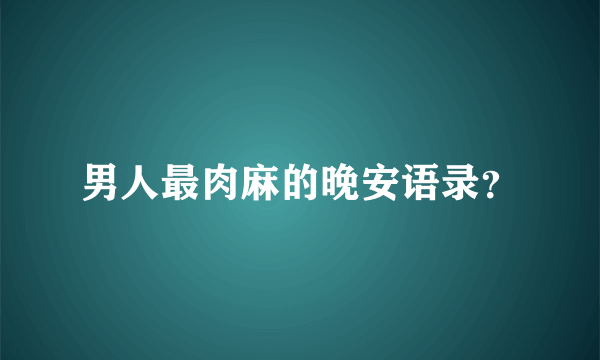 男人最肉麻的晚安语录?